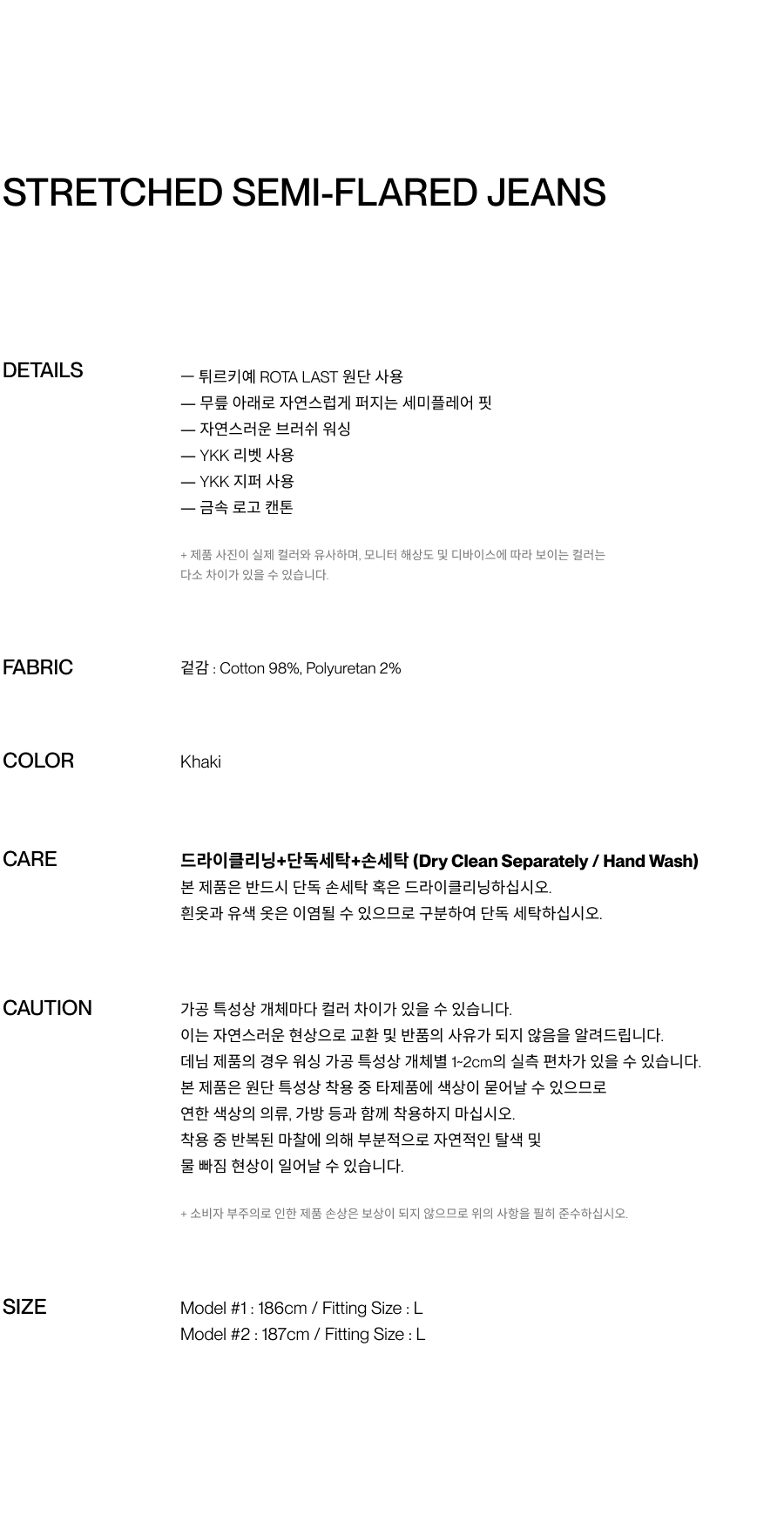 STRETCHED SEMI-FLARED JEANS

DETAILS

— 튀르키예 ROTA LAST 원단 사용
— 무릎 아래로 자연스럽게 퍼지는 세미플레어 핏
— 자연스러운 브러쉬 워싱
— YKK 리벳 사용
— YKK 지퍼 사용
— 금속 로고 캔톤

+ 제품 사진이 실제 컬러와 유사하며, 모니터 해상도 및 디바이스에 따라 보이는 컬러는 다소 차이가 있을 수 있습니다.

FABRIC

겉감 : Cotton 98%, Polyuretan 2%

COLOR

Khaki

CARE

드라이클리닝+단독세탁+손세탁 (Dry Clean Separately / Hand Wash)
본 제품은 반드시 단독 손세탁 혹은 드라이클리닝하십시오.
흰옷과 유색 옷은 이염될 수 있으므로 구분하여 단독 세탁하십시오.

CAUTION

가공 특성상 개체마다 컬러 차이가 있을 수 있습니다.
이는 자연스러운 현상으로 교환 및 반품의 사유가 되지 않음을 알려드립니다.
데님 제품의 경우 워싱 가공 특성상 개체별 1~2cm의 실측 편차가 있을 수 있습니다.
본 제품은 원단 특성상 착용 중 타제품에 색상이 묻어날 수 있으므로
연한 색상의 의류, 가방 등과 함께 착용하지 마십시오.
착용 중 반복된 마찰에 의해 부분적으로 자연적인 탈색 및
물 빠짐 현상이 일어날 수 있습니다.

+ 소비자 부주의로 인한 제품 손상은 보상이 되지 않으므로 위의 사항을 필히 준수하십시오.

SIZE

Model #1 : 186cm / Fitting Size : L
Model #2 : 187cm / Fitting Size : L